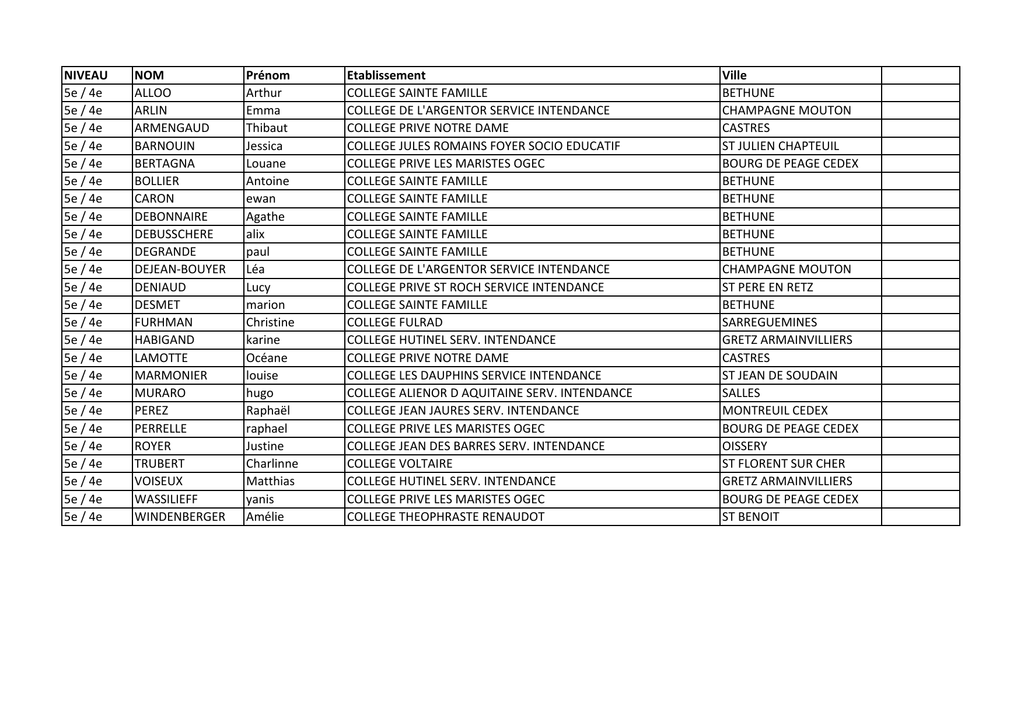 | NIVEAU | NOM | Prénom | Etablissement | Ville | |
|---|---|---|---|---|---|
| 5e / 4e | ALLOO | Arthur | COLLEGE SAINTE FAMILLE | BETHUNE | |
| 5e / 4e | ARLIN | Emma | COLLEGE DE L'ARGENTOR SERVICE INTENDANCE | CHAMPAGNE MOUTON | |
| 5e / 4e | ARMENGAUD | Thibaut | COLLEGE PRIVE NOTRE DAME | CASTRES | |
| 5e / 4e | BARNOUIN | Jessica | COLLEGE JULES ROMAINS FOYER SOCIO EDUCATIF | ST JULIEN CHAPTEUIL | |
| 5e / 4e | BERTAGNA | Louane | COLLEGE PRIVE LES MARISTES OGEC | BOURG DE PEAGE CEDEX | |
| 5e / 4e | BOLLIER | Antoine | COLLEGE SAINTE FAMILLE | BETHUNE | |
| 5e / 4e | CARON | ewan | COLLEGE SAINTE FAMILLE | BETHUNE | |
| 5e / 4e | DEBONNAIRE | Agathe | COLLEGE SAINTE FAMILLE | BETHUNE | |
| 5e / 4e | DEBUSSCHERE | alix | COLLEGE SAINTE FAMILLE | BETHUNE | |
| 5e / 4e | DEGRANDE | paul | COLLEGE SAINTE FAMILLE | BETHUNE | |
| 5e / 4e | DEJEAN-BOUYER | Léa | COLLEGE DE L'ARGENTOR SERVICE INTENDANCE | CHAMPAGNE MOUTON | |
| 5e / 4e | DENIAUD | Lucy | COLLEGE PRIVE ST ROCH SERVICE INTENDANCE | ST PERE EN RETZ | |
| 5e / 4e | DESMET | marion | COLLEGE SAINTE FAMILLE | BETHUNE | |
| 5e / 4e | FURHMAN | Christine | COLLEGE FULRAD | SARREGUEMINES | |
| 5e / 4e | HABIGAND | karine | COLLEGE HUTINEL SERV. INTENDANCE | GRETZ ARMAINVILLIERS | |
| 5e / 4e | LAMOTTE | Océane | COLLEGE PRIVE NOTRE DAME | CASTRES | |
| 5e / 4e | MARMONIER | louise | COLLEGE LES DAUPHINS SERVICE INTENDANCE | ST JEAN DE SOUDAIN | |
| 5e / 4e | MURARO | hugo | COLLEGE ALIENOR D AQUITAINE SERV. INTENDANCE | SALLES | |
| 5e / 4e | PEREZ | Raphaël | COLLEGE JEAN JAURES SERV. INTENDANCE | MONTREUIL CEDEX | |
| 5e / 4e | PERRELLE | raphael | COLLEGE PRIVE LES MARISTES OGEC | BOURG DE PEAGE CEDEX | |
| 5e / 4e | ROYER | Justine | COLLEGE JEAN DES BARRES SERV. INTENDANCE | OISSERY | |
| 5e / 4e | TRUBERT | Charlinne | COLLEGE VOLTAIRE | ST FLORENT SUR CHER | |
| 5e / 4e | VOISEUX | Matthias | COLLEGE HUTINEL SERV. INTENDANCE | GRETZ ARMAINVILLIERS | |
| 5e / 4e | WASSILIEFF | yanis | COLLEGE PRIVE LES MARISTES OGEC | BOURG DE PEAGE CEDEX | |
| 5e / 4e | WINDENBERGER | Amélie | COLLEGE THEOPHRASTE RENAUDOT | ST BENOIT | |